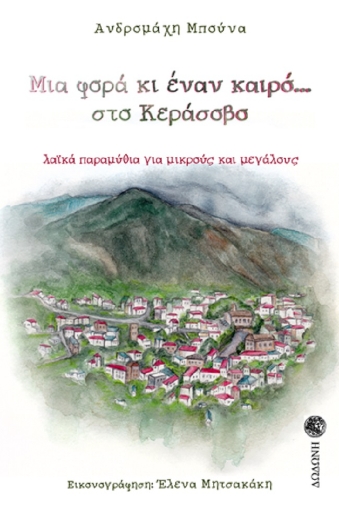 Ανδρομάχη Μπούνα

Μια φορά κι έναν καιρό...
στο Κεράσοβο

λαϊκά παραμύθια για μικρούς και μεγάλους

ΔΩΔΩΝΗ

Εικονογράφηση: Έλενα Μητσακάκη